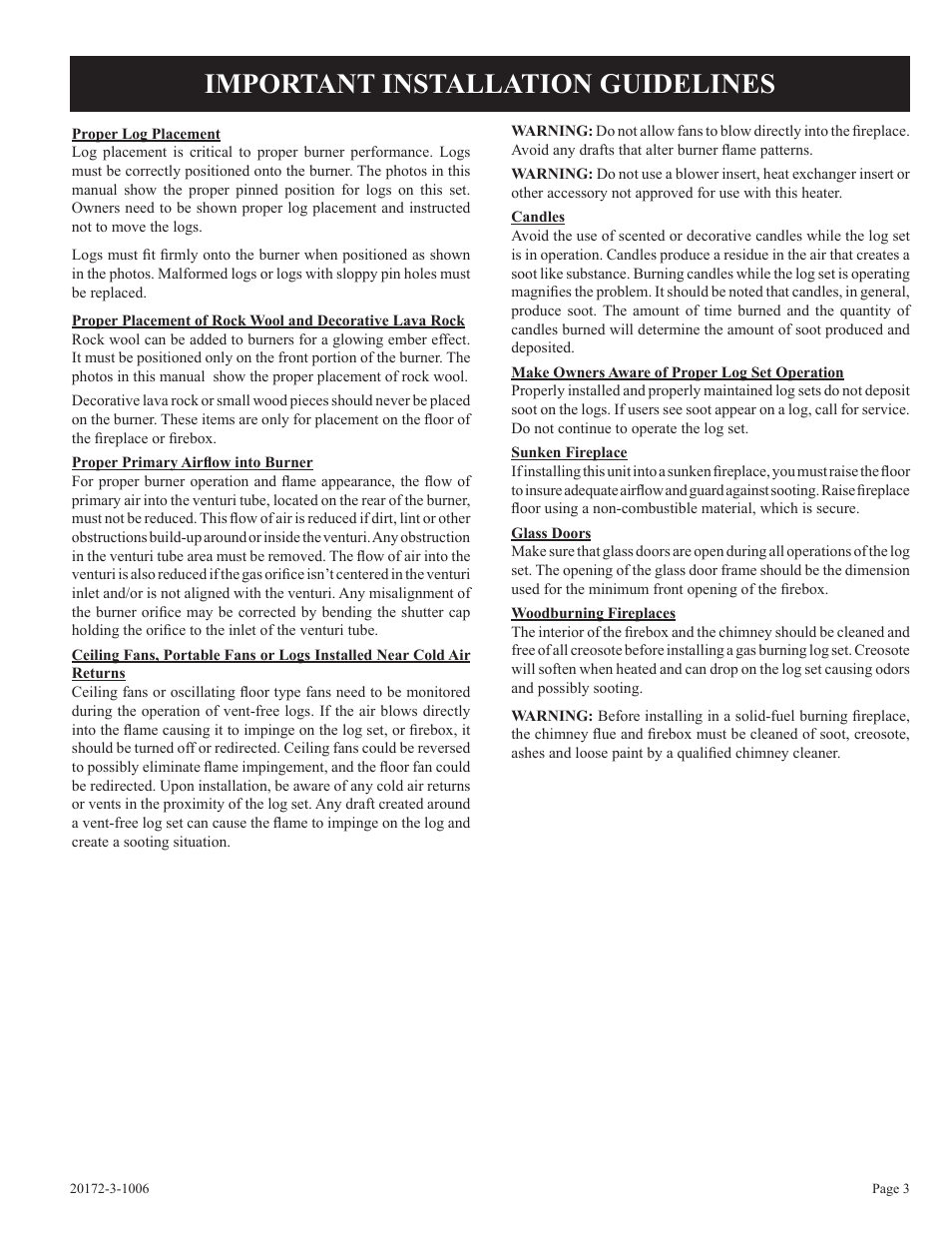 IMPORTANT INSTALLATION GUIDELINES

Proper Log Placement
Log placement is critical to proper burner performance. Logs must be correctly positioned onto the burner. The photos in this manual show the proper pinned position for logs on this set. Owners need to be shown proper log placement and instructed not to move the logs.

Logs must fit firmly onto the burner when positioned as shown in the photos. Malformed logs or logs with sloppy pin holes must be replaced.

Proper Placement of Rock Wool and Decorative Lava Rock
Rock wool can be added to burners for a glowing ember effect. It must be positioned only on the front portion of the burner. The photos in this manual show the proper placement of rock wool.

Decorative lava rock or small wood pieces should never be placed on the burner. These items are only for placement on the floor of the fireplace or firebox.

Proper Primary Airflow into Burner
For proper burner operation and flame appearance, the flow of primary air into the venturi tube, located on the rear of the burner, must not be reduced. This flow of air is reduced if dirt, lint or other obstructions build-up around or inside the venturi. Any obstruction in the venturi tube area must be removed. The flow of air into the venturi is also reduced if the gas orifice isn't centered in the venturi inlet and/or is not aligned with the venturi. Any misalignment of the burner orifice may be corrected by bending the shutter cap holding the orifice to the inlet of the venturi tube.

Ceiling Fans, Portable Fans or Logs Installed Near Cold Air Returns
Ceiling fans or oscillating floor type fans need to be monitored during the operation of vent-free logs. If the air blows directly into the flame causing it to impinge on the log set, or firebox, it should be turned off or redirected. Ceiling fans could be reversed to possibly eliminate flame impingement, and the floor fan could be redirected. Upon installation, be aware of any cold air returns or vents in the proximity of the log set. Any draft created around a vent-free log set can cause the flame to impinge on the log and create a sooting situation.

WARNING: Do not allow fans to blow directly into the fireplace. Avoid any drafts that alter burner flame patterns.

WARNING: Do not use a blower insert, heat exchanger insert or other accessory not approved for use with this heater.

Candles
Avoid the use of scented or decorative candles while the log set is in operation. Candles produce a residue in the air that creates a soot like substance. Burning candles while the log set is operating magnifies the problem. It should be noted that candles, in general, produce soot. The amount of time burned and the quantity of candles burned will determine the amount of soot produced and deposited.

Make Owners Aware of Proper Log Set Operation
Properly installed and properly maintained log sets do not deposit soot on the logs. If users see soot appear on a log, call for service. Do not continue to operate the log set.

Sunken Fireplace
If installing this unit into a sunken fireplace, you must raise the floor to insure adequate airflow and guard against sooting. Raise fireplace floor using a non-combustible material, which is secure.

Glass Doors
Make sure that glass doors are open during all operations of the log set. The opening of the glass door frame should be the dimension used for the minimum front opening of the firebox.

Woodburning Fireplaces
The interior of the firebox and the chimney should be cleaned and free of all creosote before installing a gas burning log set. Creosote will soften when heated and can drop on the log set causing odors and possibly sooting.

WARNING: Before installing in a solid-fuel burning fireplace, the chimney flue and firebox must be cleaned of soot, creosote, ashes and loose paint by a qualified chimney cleaner.

20172-3-1006

Page 3